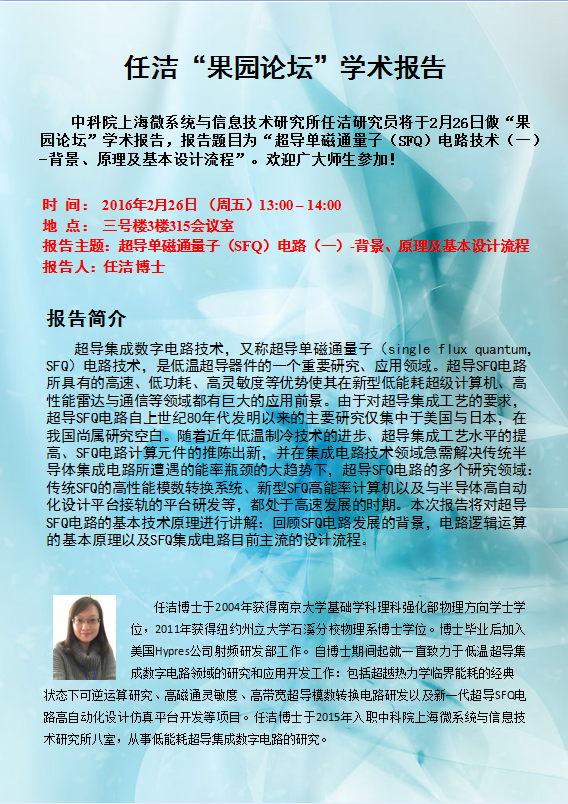 任洁“果园论坛”学术报告

中科院上海微系统与信息技术研究所任洁研究员将于2月26日做“果园论坛”学术报告，报告题目为“超导单磁通量子（SFQ）电路技术（一）-背景、原理及基本设计流程”。欢迎广大师生参加！

时 间： 2016年2月26日 （周五）13:00－14:00
地 点： 三号楼3楼315会议室
报告主题：超导单磁通量子（SFQ）电路（一）-背景、原理及基本设计流程
报告人：任洁博士

报告简介

超导集成数字电路技术，又称超导单磁通量子（single flux quantum, SFQ）电路技术，是低温超导器件的一个重要研究、应用领域。超导SFQ电路所具有的高速、低功耗、高灵敏度等优势使其在新型低能耗超级计算机、高性能雷达与通信等领域都有巨大的应用前景。由于对超导集成工艺的要求，超导SFQ电路自上世纪80年代发明以来的主要研究仅集中于美国与日本，在我国尚属研究空白。随着近年低温制冷技术的进步、超导集成工艺水平的提高、SFQ电路计算元件的推陈出新，并在集成电路技术领域急需解决传统半导体集成电路所遭遇的能率瓶颈的大趋势下，超导SFQ电路的多个研究领域：传统SFQ的高性能模数转换系统、新型SFQ高能率计算机以及与半导体高自动化设计平台接轨的平台研发等，都处于高速发展的时期。本次报告将对超导SFQ电路的基本技术原理进行讲解：回顾SFQ电路发展的背景，电路逻辑运算的基本原理以及SFQ集成电路目前主流的设计流程。

任洁博士于2004年获得南京大学基础学科理科强化部物理方向学士学位，2011年获得纽约州立大学石溪分校物理系博士学位。博士毕业后加入美国Hypres公司射频研发部工作。自博士期间起就一直致力于低温超导集成数字电路领域的研究和应用开发工作：包括超越热力学临界能耗的经典状态下可逆运算研究、高磁通灵敏度、高带宽超导模数转换电路研发以及新一代超导SFQ电路高自动化设计仿真平台开发等项目。任洁博士于2015年入职中科院上海微系统与信息技术研究所八室，从事低能耗超导集成数字电路的研究。